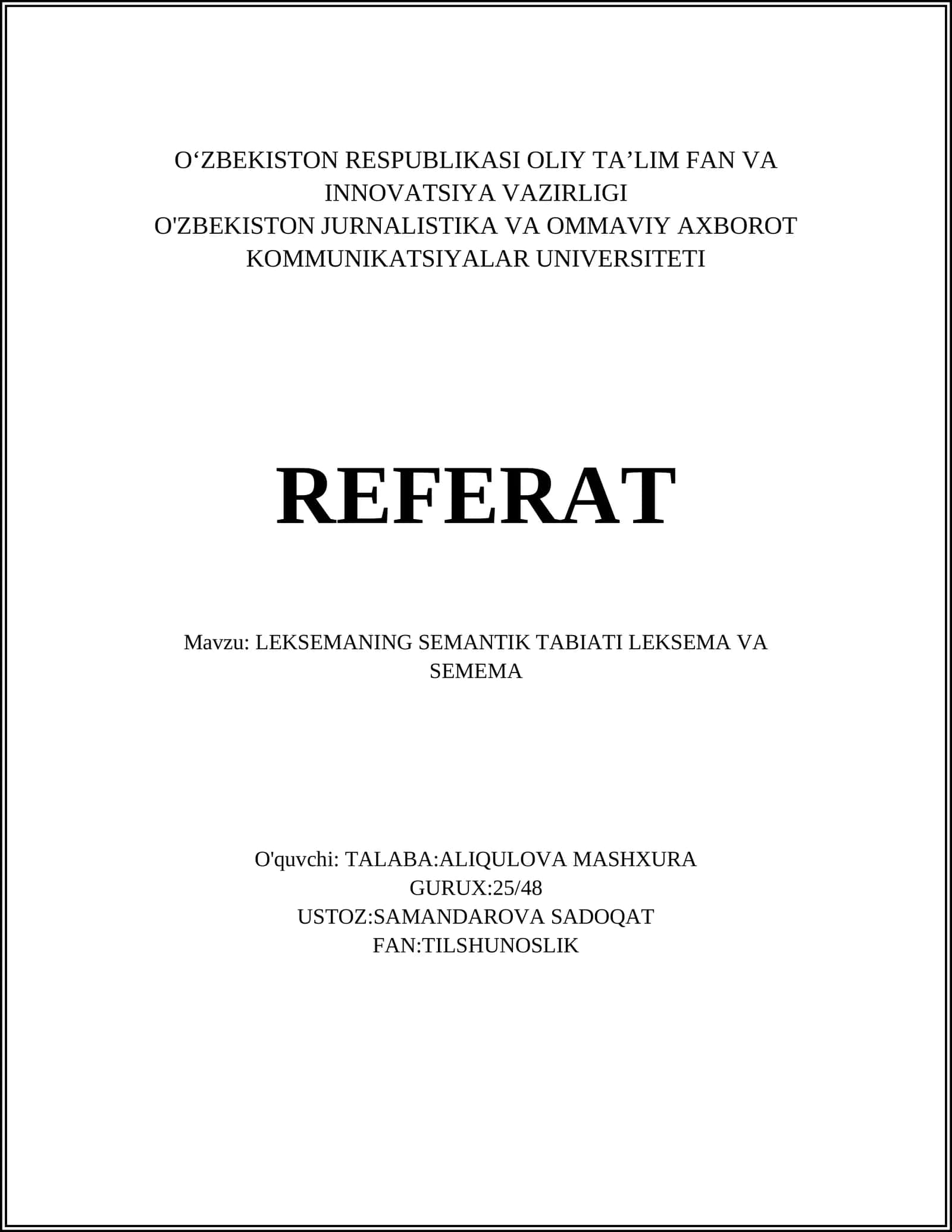 O'ZBEKISTON RESPUBLIKASI OLIY TA'LIM FAN VA INNOVATSIYA VAZIRLIGI
O'ZBEKISTON JURNALISTIKA VA OMMAVIY AXBOROT KOMMUNIKATSIYALAR UNIVERSITETI

REFERAT

Mavzu: LEKSEMANING SEMANTIK TABIATI LEKSEMA VA SEMEMA

O'quvchi: TALABA:ALIQULOVA MASHXURA
GURUX:25/48
USTOZ:SAMANDAROVA SADOQAT
FAN:TILSHUNOSLIK